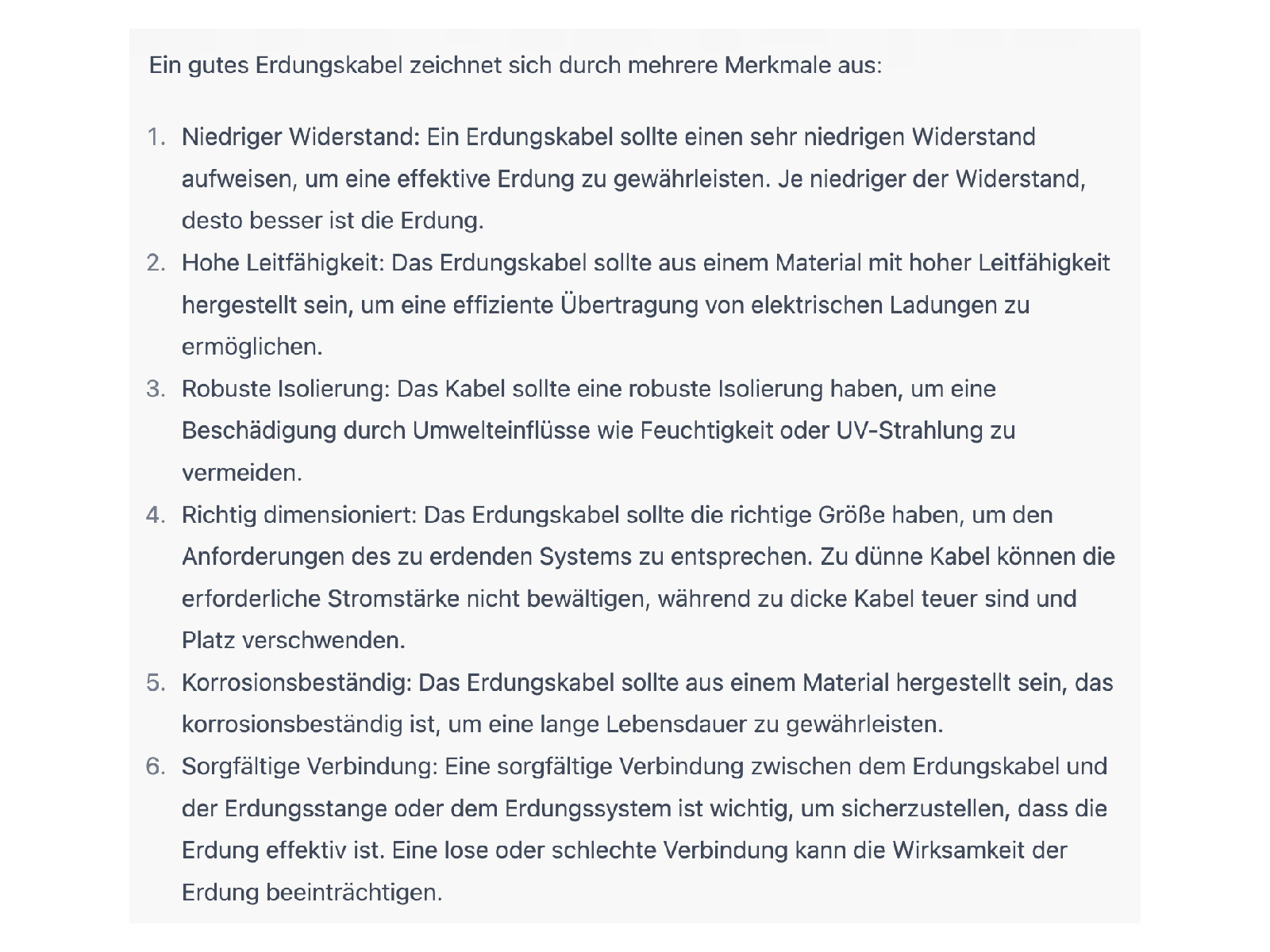 Ein gutes Erdungskabel zeichnet sich durch mehrere Merkmale aus:

1. Niedriger Widerstand: Ein Erdungskabel sollte einen sehr niedrigen Widerstand aufweisen, um eine effektive Erdung zu gewährleisten. Je niedriger der Widerstand, desto besser ist die Erdung.
2. Hohe Leitfähigkeit: Das Erdungskabel sollte aus einem Material mit hoher Leitfähigkeit hergestellt sein, um eine effiziente Übertragung von elektrischen Ladungen zu ermöglichen.
3. Robuste Isolierung: Das Kabel sollte eine robuste Isolierung haben, um eine Beschädigung durch Umwelteinflüsse wie Feuchtigkeit oder UV-Strahlung zu vermeiden.
4. Richtig dimensioniert: Das Erdungskabel sollte die richtige Größe haben, um den Anforderungen des zu erdenden Systems zu entsprechen. Zu dünne Kabel können die erforderliche Stromstärke nicht bewältigen, während zu dicke Kabel teuer sind und Platz verschwenden.
5. Korrosionsbeständig: Das Erdungskabel sollte aus einem Material hergestellt sein, das korrosionsbeständig ist, um eine lange Lebensdauer zu gewährleisten.
6. Sorgfältige Verbindung: Eine sorgfältige Verbindung zwischen dem Erdungskabel und der Erdungsstange oder dem Erdungssystem ist wichtig, um sicherzustellen, dass die Erdung effektiv ist. Eine lose oder schlechte Verbindung kann die Wirksamkeit der Erdung beeinträchtigen.